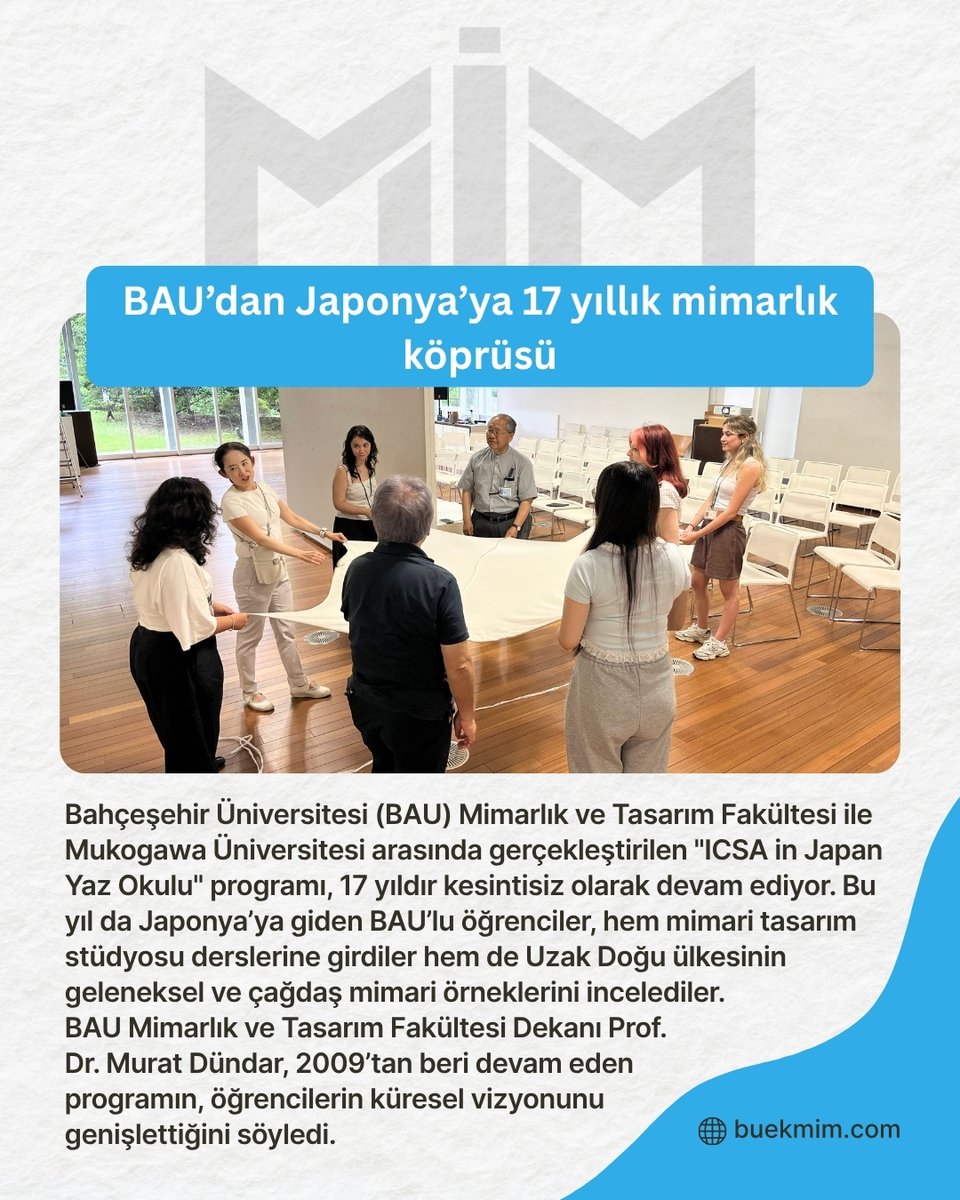 MİM

BAU’dan Japonya’ya 17 yıllık mimarlık köprüsü

Bahçeşehir Üniversitesi (BAU) Mimarlık ve Tasarım Fakültesi ile Mukogawa Üniversitesi arasında gerçekleştirilen "ICSA in Japan Yaz Okulu" programı, 17 yıldır kesintisiz olarak devam ediyor. Bu yıl da Japonya’ya giden BAU’lu öğrenciler, hem mimari tasarım stüdyosu derslerine girdiler hem de Uzak Doğu ülkesinin geleneksel ve çağdaş mimari örneklerini incelediler.
BAU Mimarlık ve Tasarım Fakültesi Dekanı Prof. Dr. Murat Dündar, 2009’tan beri devam eden programın, öğrencilerin küresel vizyonunu genişlettiğini söyledi.

buekmim.com